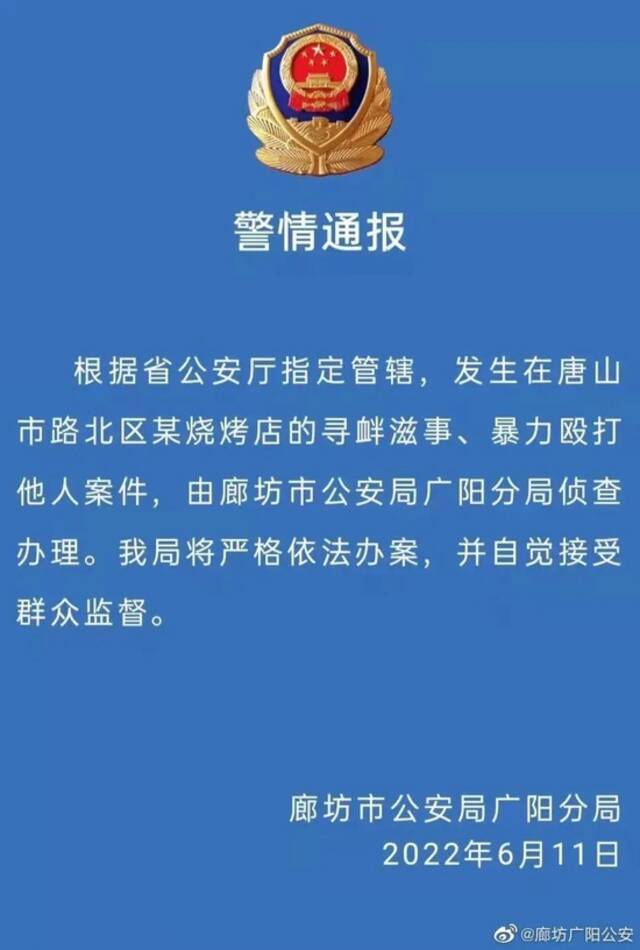 警情通报

根据省公安厅指定管辖，发生在唐山市路北区某烧烤店的寻衅滋事、暴力殴打他人案件，由廊坊市公安局广阳分局侦查办理。我局将严格依法办案，并自觉接受群众监督。

廊坊市公安局广阳分局
2022年6月11日

@廊坊广阳公安